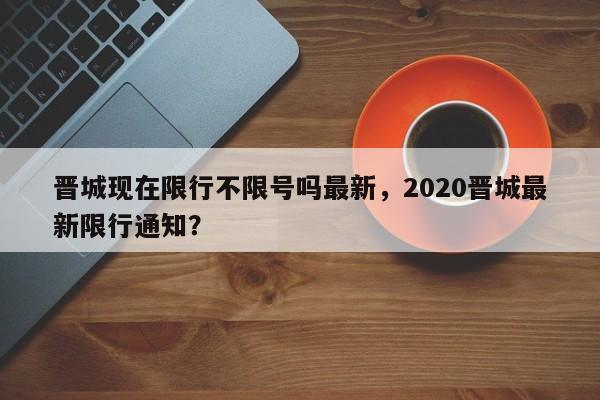 晋城现在限行不限号吗最新，2020晋城最新限行通知？